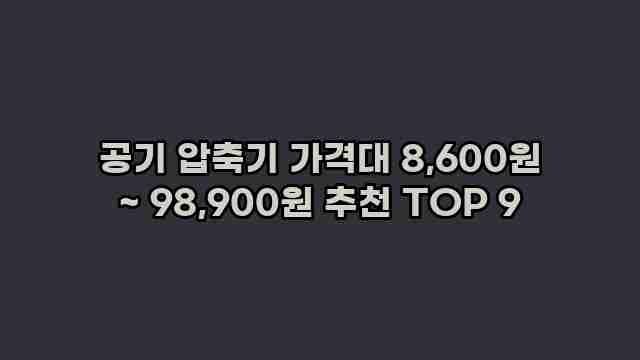 공기 압축기 가격대 8,600원 ~ 98,900원 추천 TOP 9